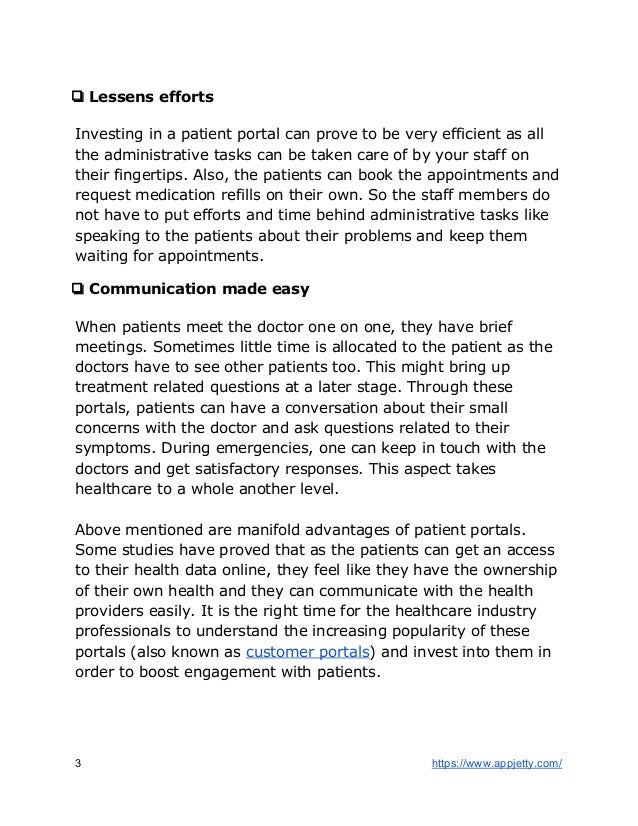 ❑ Lessens efforts

Investing in a patient portal can prove to be very efficient as all the administrative tasks can be taken care of by your staff on their fingertips. Also, the patients can book the appointments and request medication refills on their own. So the staff members do not have to put efforts and time behind administrative tasks like speaking to the patients about their problems and keep them waiting for appointments.

❑ Communication made easy

When patients meet the doctor one on one, they have brief meetings. Sometimes little time is allocated to the patient as the doctors have to see other patients too. This might bring up treatment related questions at a later stage. Through these portals, patients can have a conversation about their small concerns with the doctor and ask questions related to their symptoms. During emergencies, one can keep in touch with the doctors and get satisfactory responses. This aspect takes healthcare to a whole another level.

Above mentioned are manifold advantages of patient portals. Some studies have proved that as the patients can get an access to their health data online, they feel like they have the ownership of their own health and they can communicate with the health providers easily. It is the right time for the healthcare industry professionals to understand the increasing popularity of these portals (also known as customer portals) and invest into them in order to boost engagement with patients.

3

https://www.appjetty.com/